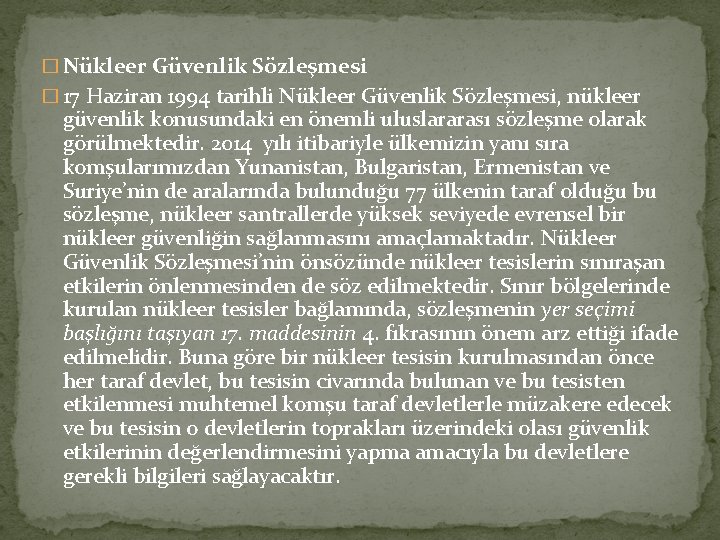 Nükleer Güvenlik Sözleşmesi

17 Haziran 1994 tarihli Nükleer Güvenlik Sözleşmesi, nükleer güvenlik konusundaki en önemli uluslararası sözleşme olarak görülmektedir. 2014 yılı itibariyle ülkemizin yanı sıra komşularımızdan Yunanistan, Bulgaristan, Ermenistan ve Suriye'nin de aralarında bulunduğu 77 ülkenin taraf olduğu bu sözleşme, nükleer santrallerde yüksek seviyede evrensel bir nükleer güvenliğin sağlanmasını amaçlamaktadır. Nükleer Güvenlik Sözleşmesi'nin önsözünde nükleer tesislerin sınıraşan etkilerin önlenmesinden de söz edilmektedir. Sınır bölgelerinde kurulan nükleer tesisler bağlamında, sözleşmenin yer seçimi başlığını taşıyan 17. maddesinin 4. fıkrasının önem arz ettiği ifade edilmelidir. Buna göre bir nükleer tesisin kurulmasından önce her taraf devlet, bu tesisin civarında bulunan ve bu tesisten etkilenmesi muhtemel komşu taraf devletlerle müzakere edecek ve bu tesisin o devletlerin toprakları üzerindeki olası güvenlik etkilerinin değerlendirmesini yapma amacıyla bu devletlere gerekli bilgileri sağlayacaktır.